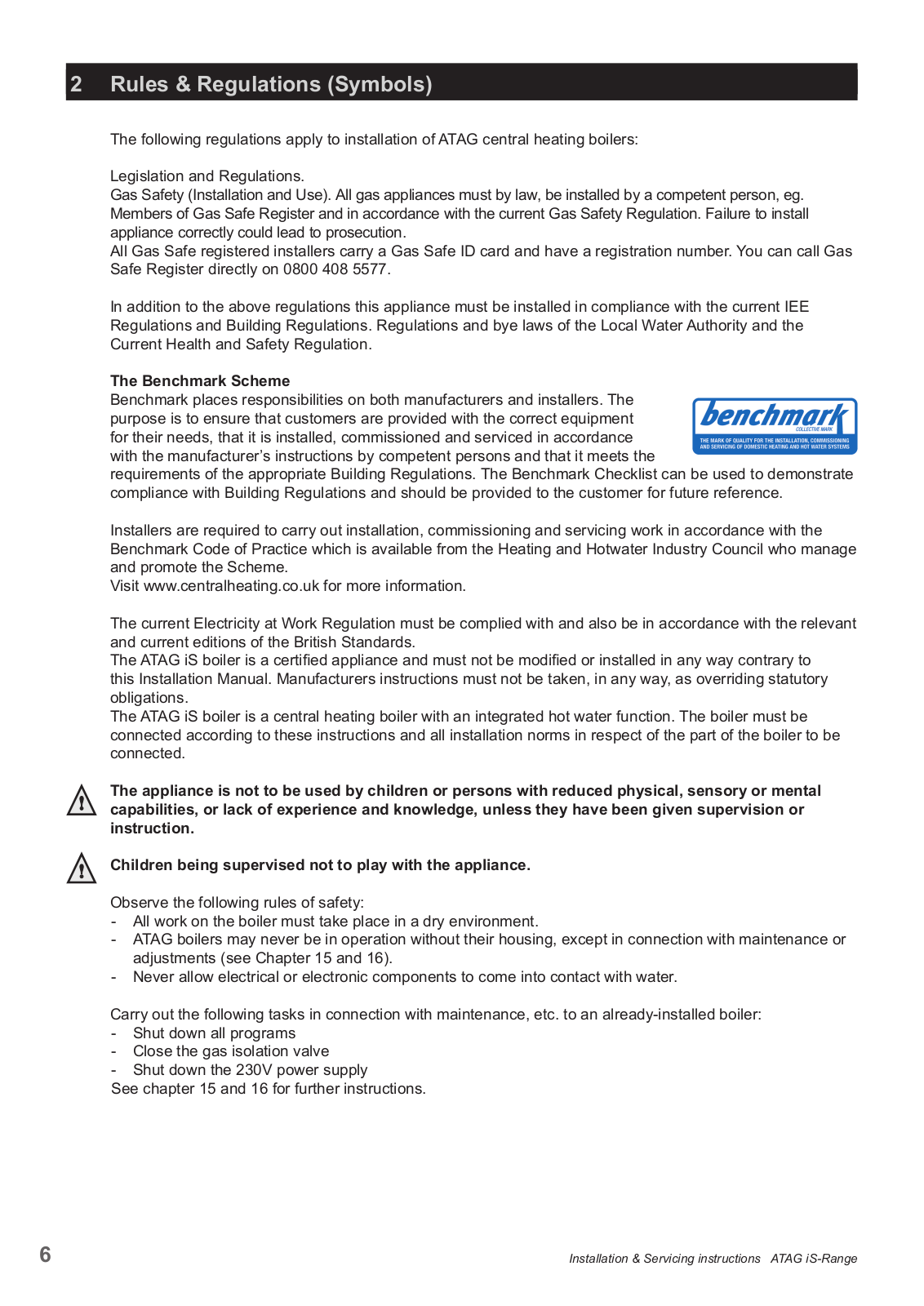 2 Rules & Regulations (Symbols)

The following regulations apply to installation of ATAG central heating boilers:

Legislation and Regulations.
Gas Safety (Installation and Use). All gas appliances must by law, be installed by a competent person, eg. Members of Gas Safe Register and in accordance with the current Gas Safety Regulation. Failure to install appliance correctly could lead to prosecution.
All Gas Safe registered installers carry a Gas Safe ID card and have a registration number. You can call Gas Safe Register directly on 0800 408 5577.

In addition to the above regulations this appliance must be installed in compliance with the current IEE Regulations and Building Regulations. Regulations and bye laws of the Local Water Authority and the Current Health and Safety Regulation.

The Benchmark Scheme
Benchmark places responsibilities on both manufacturers and installers. The purpose is to ensure that customers are provided with the correct equipment for their needs, that it is installed, commissioned and serviced in accordance with the manufacturer's instructions by competent persons and that it meets the requirements of the appropriate Building Regulations. The Benchmark Checklist can be used to demonstrate compliance with Building Regulations and should be provided to the customer for future reference.

benchmark
COLLECTIVE MARK
THE MARK OF QUALITY FOR THE INSTALLATION, COMMISSIONING AND SERVICING OF DOMESTIC HEATING AND HOT WATER SYSTEMS

Installers are required to carry out installation, commissioning and servicing work in accordance with the Benchmark Code of Practice which is available from the Heating and Hotwater Industry Council who manage and promote the Scheme.
Visit www.centralheating.co.uk for more information.

The current Electricity at Work Regulation must be complied with and also be in accordance with the relevant and current editions of the British Standards.
The ATAG iS boiler is a certified appliance and must not be modified or installed in any way contrary to this Installation Manual. Manufacturers instructions must not be taken, in any way, as overriding statutory obligations.
The ATAG iS boiler is a central heating boiler with an integrated hot water function. The boiler must be connected according to these instructions and all installation norms in respect of the part of the boiler to be connected.

The appliance is not to be used by children or persons with reduced physical, sensory or mental capabilities, or lack of experience and knowledge, unless they have been given supervision or instruction.

Children being supervised not to play with the appliance.

Observe the following rules of safety:
- All work on the boiler must take place in a dry environment.
- ATAG boilers may never be in operation without their housing, except in connection with maintenance or adjustments (see Chapter 15 and 16).
- Never allow electrical or electronic components to come into contact with water.

Carry out the following tasks in connection with maintenance, etc. to an already-installed boiler:
- Shut down all programs
- Close the gas isolation valve
- Shut down the 230V power supply
See chapter 15 and 16 for further instructions.

6

Installation & Servicing instructions ATAG iS-Range